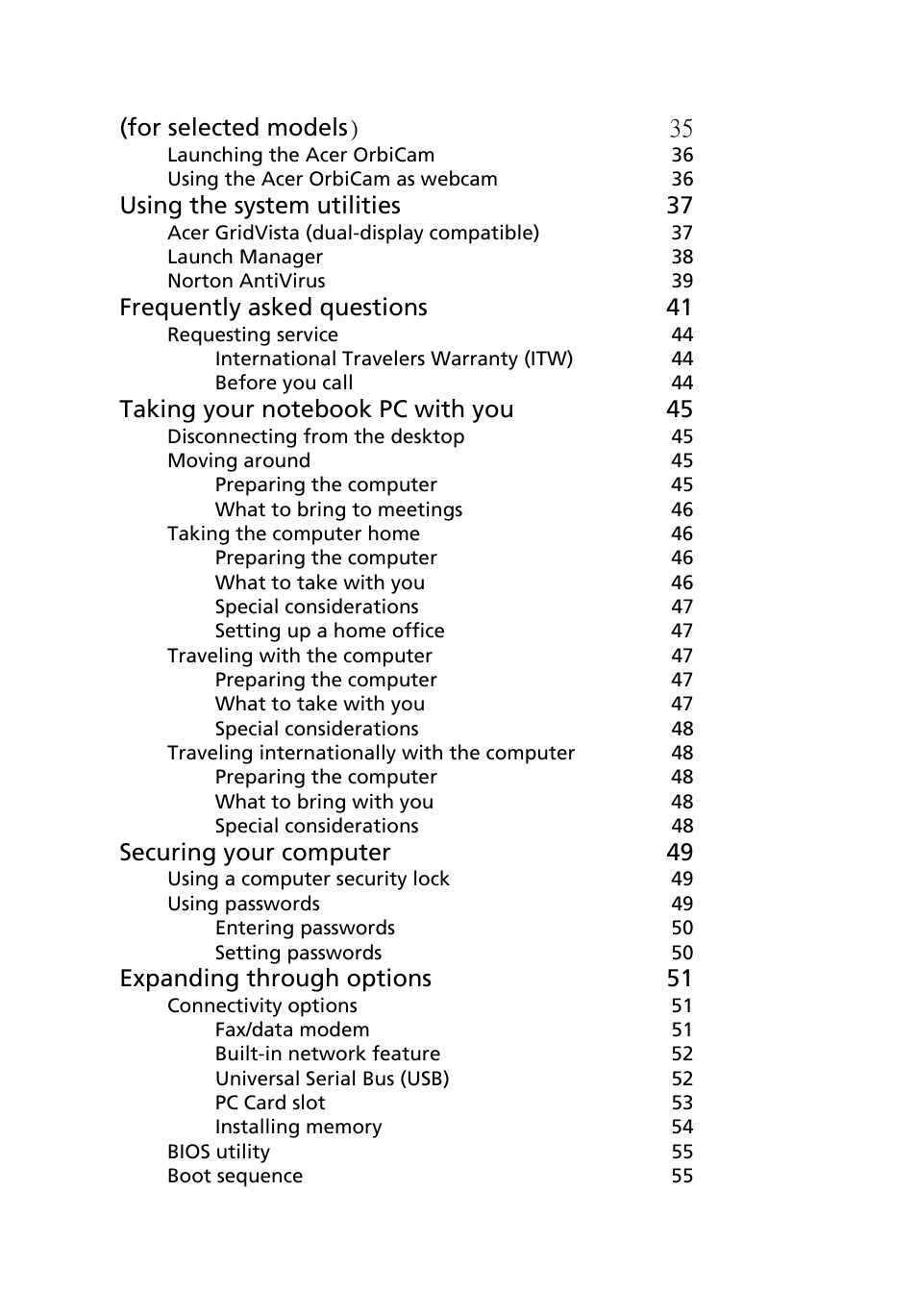 (for selected models) 35
Launching the Acer OrbiCam 36
Using the Acer OrbiCam as webcam 36
Using the system utilities 37
Acer GridVista (dual-display compatible) 37
Launch Manager 38
Norton AntiVirus 39
Frequently asked questions 41
Requesting service 44
International Travelers Warranty (ITW) 44
Before you call 44
Taking your notebook PC with you 45
Disconnecting from the desktop 45
Moving around 45
Preparing the computer 45
What to bring to meetings 46
Taking the computer home 46
Preparing the computer 46
What to take with you 46
Special considerations 47
Setting up a home office 47
Traveling with the computer 47
Preparing the computer 47
What to take with you 47
Special considerations 48
Traveling internationally with the computer 48
Preparing the computer 48
What to bring with you 48
Special considerations 48
Securing your computer 49
Using a computer security lock 49
Using passwords 49
Entering passwords 50
Setting passwords 50
Expanding through options 51
Connectivity options 51
Fax/data modem 51
Built-in network feature 52
Universal Serial Bus (USB) 52
PC Card slot 53
Installing memory 54
BIOS utility 55
Boot sequence 55